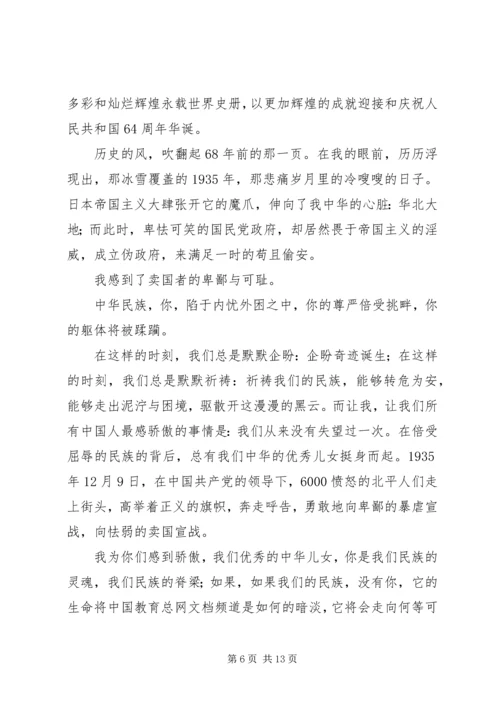 多彩和灿烂辉煌永载世界史册，以更加辉煌的成就迎接和庆祝人民共和国64周年华诞。

历史的风，吹翻起68年前的那一页。在我的眼前，历历浮现出，那冰雪覆盖的1935年，那悲痛岁月里的冷嗖嗖的日子。日本帝国主义大肆张开它的魔爪，伸向了我中华的心脏：华北大地；而此时，卑怯可笑的国民党政府，却居然畏于帝国主义的淫威，成立伪政府，来满足一时的苟且偷安。

我感到了卖国者的卑鄙与可耻。

中华民族，你，陷于内忧外困之中，你的尊严倍受挑衅，你的躯体将被蹂躏。

在这样的时刻，我们总是默默企盼：企盼奇迹诞生；在这样的时刻，我们总是默默祈祷：祈祷我们的民族，能够转危为安，能够走出泥泞与困境，驱散开这漫漫的黑云。而让我，让我们所有中国人最感骄傲的事情是：我们从来没有失望过一次。在倍受屈辱的民族的背后，总有我们中华的优秀儿女挺身而起。1935年12月9日，在中国共产党的领导下，6000愤怒的北平人们走上街头，高举着正义的旗帜，奔走呼告，勇敢地向卑鄙的暴虐宣战，向怯弱的卖国宣战。

我为你们感到骄傲，我们优秀的中华儿女，你是我们民族的灵魂，我们民族的脊梁；如果，如果我们的民族，没有你，它的生命将中国教育总网文档频道是如何的暗淡，它将会走向何等可

第6页 共13页